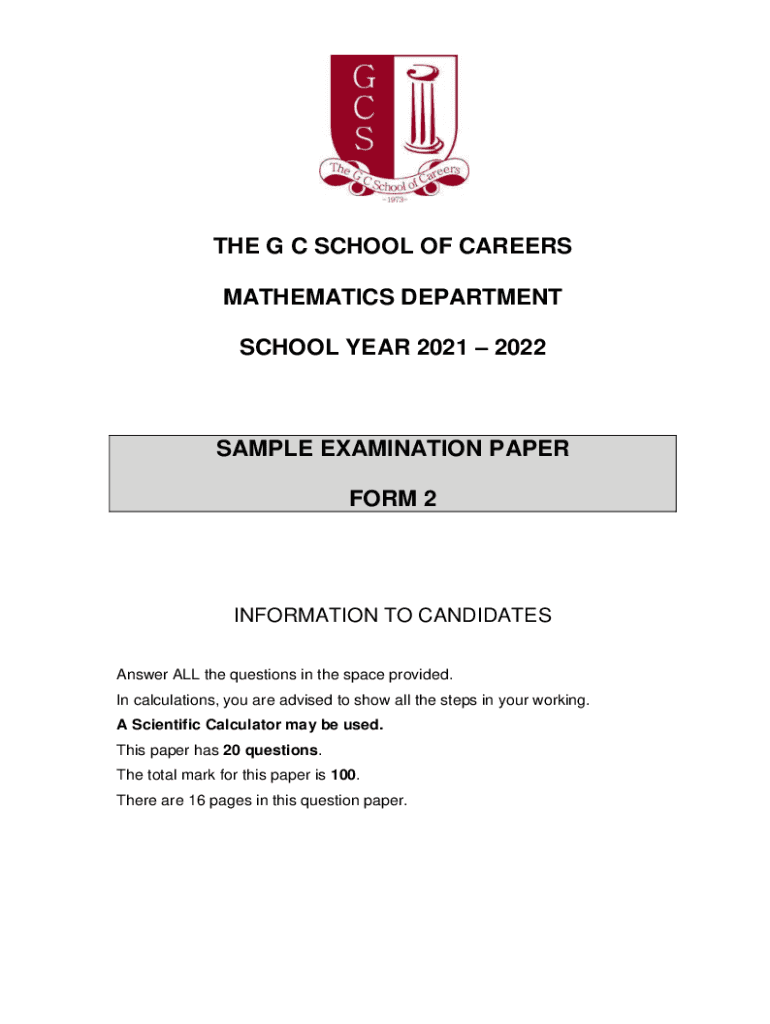 G
C
S
The G C School of Careers
~1973~

THE G C SCHOOL OF CAREERS

MATHEMATICS DEPARTMENT

SCHOOL YEAR 2021 – 2022

SAMPLE EXAMINATION PAPER

FORM 2

INFORMATION TO CANDIDATES

Answer ALL the questions in the space provided.
In calculations, you are advised to show all the steps in your working.
A Scientific Calculator may be used.
This paper has 20 questions.
The total mark for this paper is 100.
There are 16 pages in this question paper.